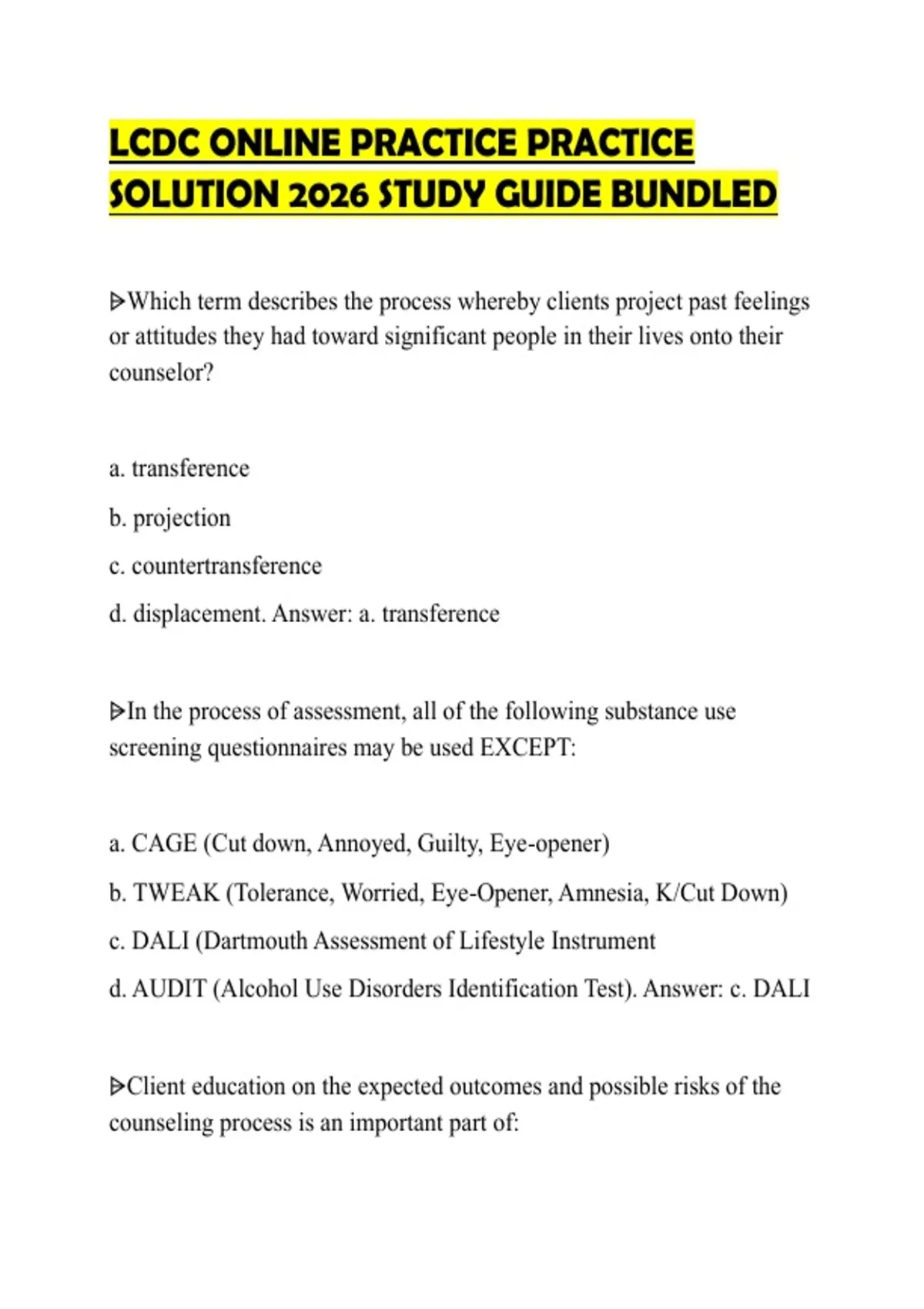 LCDC ONLINE PRACTICE PRACTICE SOLUTION 2026 STUDY GUIDE BUNDLED

ᐅWhich term describes the process whereby clients project past feelings or attitudes they had toward significant people in their lives onto their counselor?

a. transference

b. projection

c. countertransference

d. displacement. Answer: a. transference

ᐅIn the process of assessment, all of the following substance use screening questionnaires may be used EXCEPT:

a. CAGE (Cut down, Annoyed, Guilty, Eye-opener)

b. TWEAK (Tolerance, Worried, Eye-Opener, Amnesia, K/Cut Down)

c. DALI (Dartmouth Assessment of Lifestyle Instrument

d. AUDIT (Alcohol Use Disorders Identification Test). Answer: c. DALI

ᐅClient education on the expected outcomes and possible risks of the counseling process is an important part of: